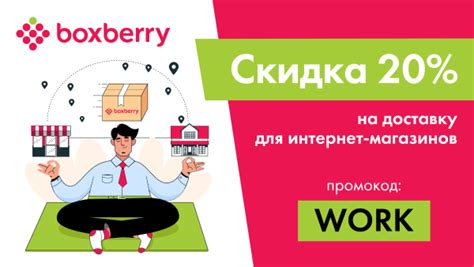 boxberry

boxberry

Скидка 20%

на доставку для интернет-магазинов

промокод:

WORK